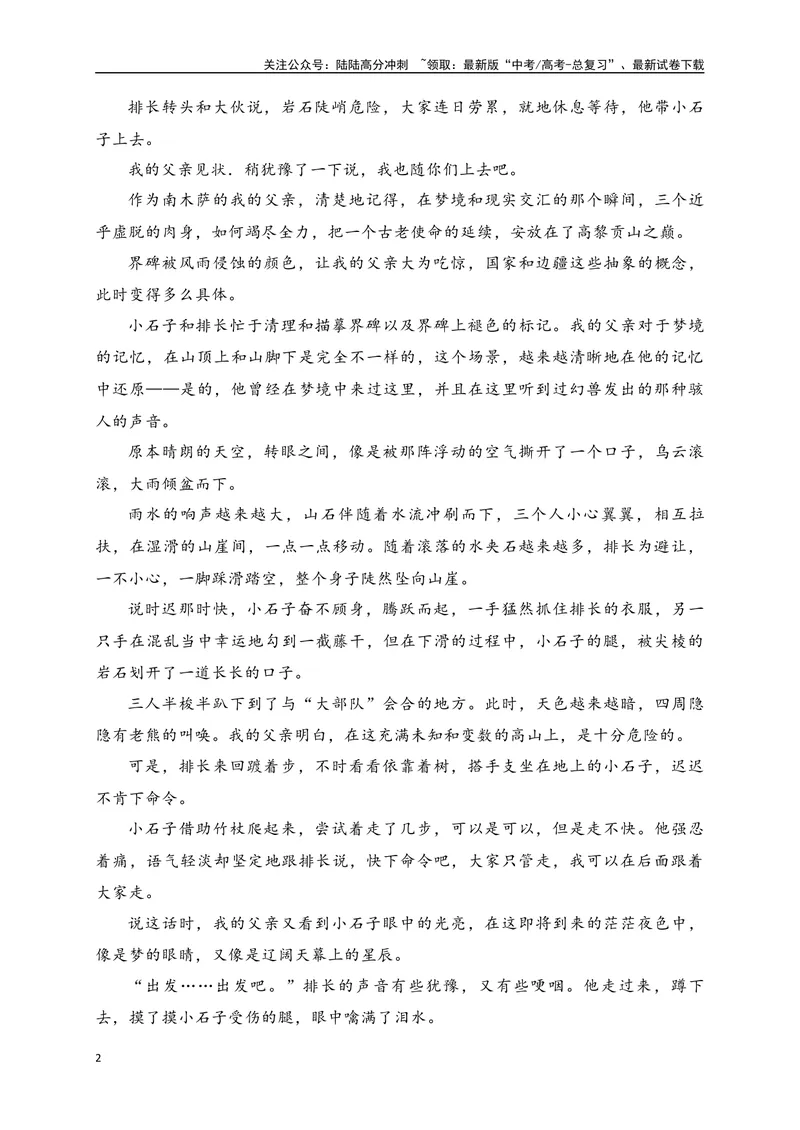 关注公众号：陆陆高分冲刺 ~领取：最新版“中考/高考-总复习”、最新试卷下载

排长转头和大伙说，岩石陡峭危险，大家连日劳累，就地休息等待，他带小石子上去。

我的父亲见状．稍犹豫了一下说，我也随你们上去吧。

作为南木萨的我的父亲，清楚地记得，在梦境和现实交汇的那个瞬间，三个近乎虚脱的肉身，如何竭尽全力，把一个古老使命的延续，安放在了高黎贡山之巅。

界碑被风雨侵蚀的颜色，让我的父亲大为吃惊，国家和边疆这些抽象的概念，此时变得多么具体。

小石子和排长忙于清理和描摹界碑以及界碑上褪色的标记。我的父亲对于梦境的记忆，在山顶上和山脚下是完全不一样的，这个场景，越来越清晰地在他的记忆中还原——是的，他曾经在梦境中来过这里，并且在这里听到过幻兽发出的那种骇人的声音。

原本晴朗的天空，转眼之间，像是被那阵浮动的空气撕开了一个口子，乌云滚滚，大雨倾盆而下。

雨水的响声越来越大，山石伴随着水流冲刷而下，三个人小心翼翼，相互拉扶，在湿滑的山崖间，一点一点移动。随着滚落的水夹石越来越多，排长为避让，一不小心，一脚踩滑踏空，整个身子陡然坠向山崖。

说时迟那时快，小石子奋不顾身，腾跃而起，一手猛然抓住排长的衣服，另一只手在混乱当中幸运地勾到一截藤干，但在下滑的过程中，小石子的腿，被尖棱的岩石划开了一道长长的口子。

三人半梭半趴下到了与“大部队”会合的地方。此时，天色越来越暗，四周隐隐有老熊的叫唤。我的父亲明白，在这充满未知和变数的高山上，是十分危险的。

可是，排长来回踱着步，不时看看依靠着树，搭手支坐在地上的小石子，迟迟不肯下命令。

小石子借助竹杖爬起来，尝试着走了几步，可以是可以，但是走不快。他强忍着痛，语气轻淡却坚定地跟排长说，快下命令吧，大家只管走，我可以在后面跟着大家走。

说这话时，我的父亲又看到小石子眼中的光亮，在这即将到来的茫茫夜色中，像是梦的眼睛，又像是辽阔天幕上的星辰。

“出发……出发吧。”排长的声音有些犹豫，又有些哽咽。他走过来，蹲下去，摸了摸小石子受伤的腿，眼中噙满了泪水。

2